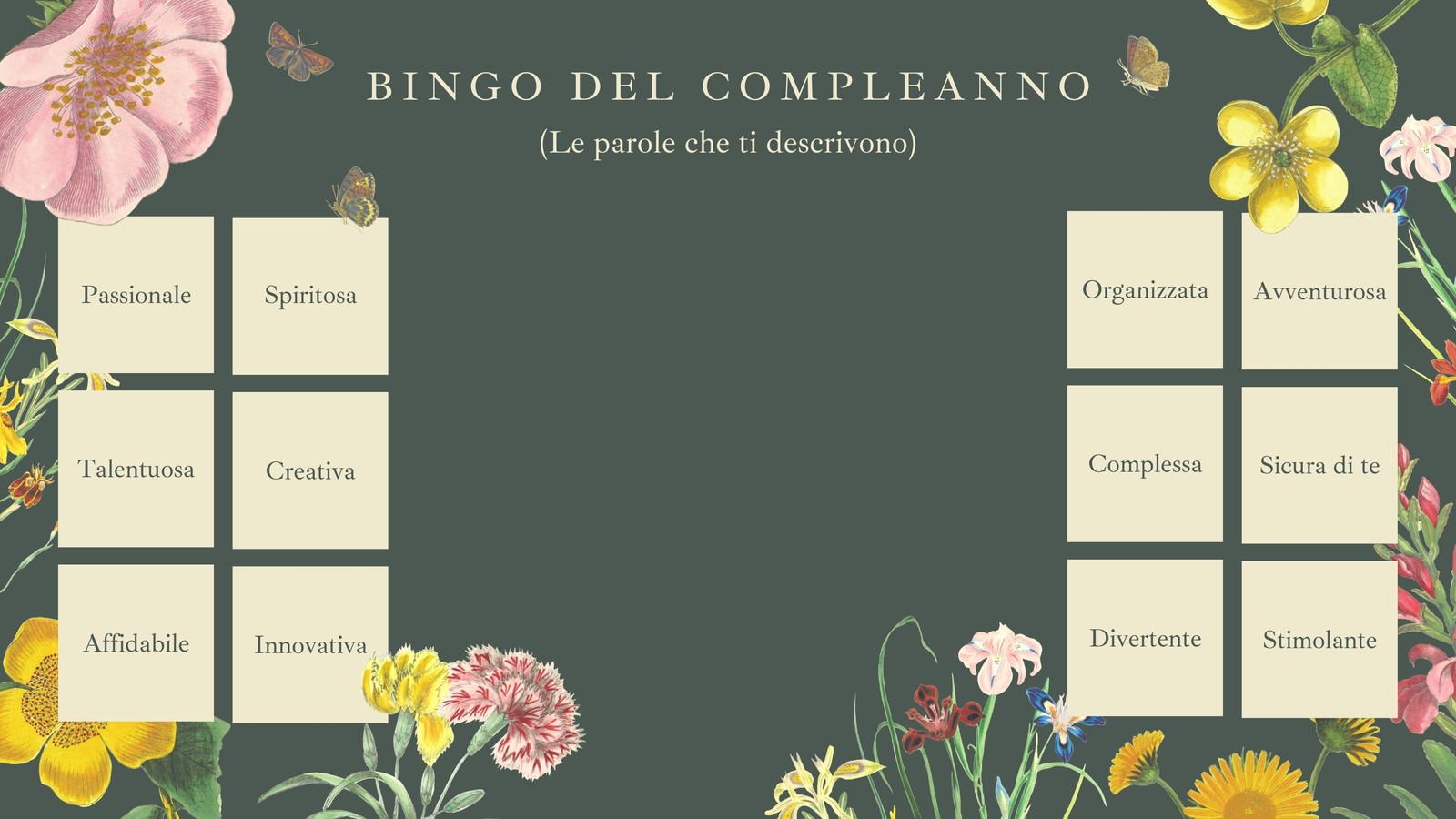 BINGO DEL COMPLEANNO

(Le parole che ti descrivono)

Passionale

Spiritosa

Talentuosa

Creativa

Affidabile

Innovativa

Organizzata

Avventurosa

Complessa

Sicura di te

Divertente

Stimolante